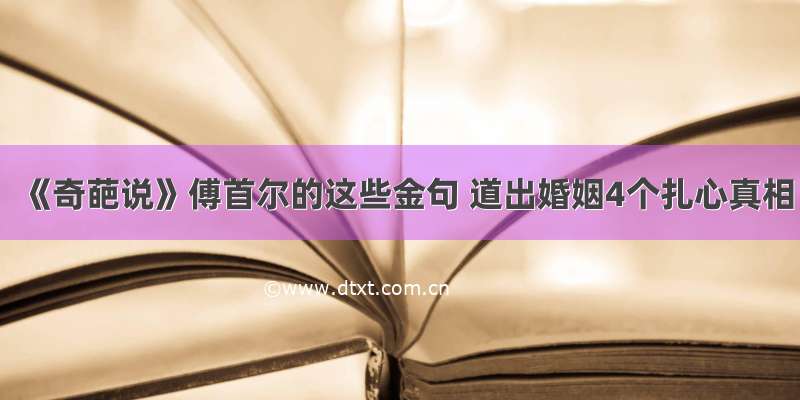 《奇葩说》傅首尔的这些金句 道出婚姻4个扎心真相

©www.dtxt.com.cn